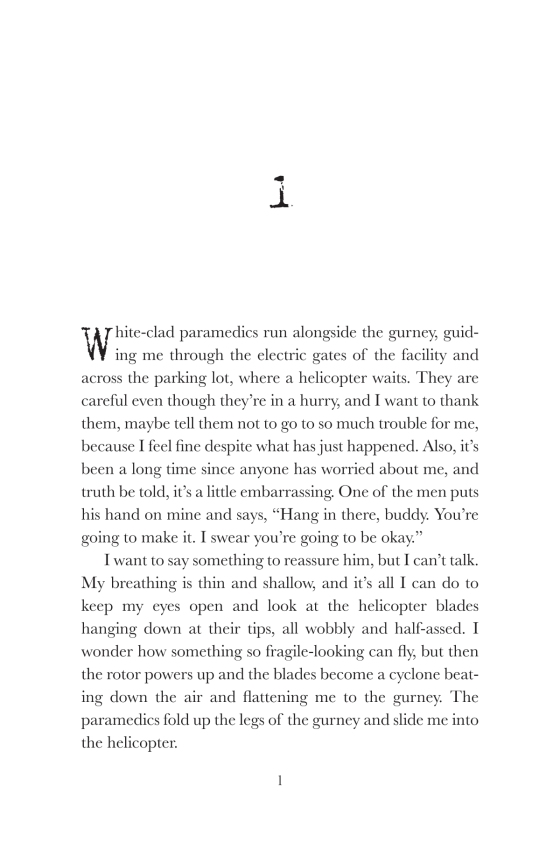 1

White-clad paramedics run alongside the gurney, guiding me through the electric gates of the facility and across the parking lot, where a helicopter waits. They are careful even though they're in a hurry, and I want to thank them, maybe tell them not to go to so much trouble for me, because I feel fine despite what has just happened. Also, it's been a long time since anyone has worried about me, and truth be told, it's a little embarrassing. One of the men puts his hand on mine and says, "Hang in there, buddy. You're going to make it. I swear you're going to be okay."

I want to say something to reassure him, but I can't talk. My breathing is thin and shallow, and it's all I can do to keep my eyes open and look at the helicopter blades hanging down at their tips, all wobbly and half-assed. I wonder how something so fragile-looking can fly, but then the rotor powers up and the blades become a cyclone beating down the air and flattening me to the gurney. The paramedics fold up the legs of the gurney and slide me into the helicopter.

1